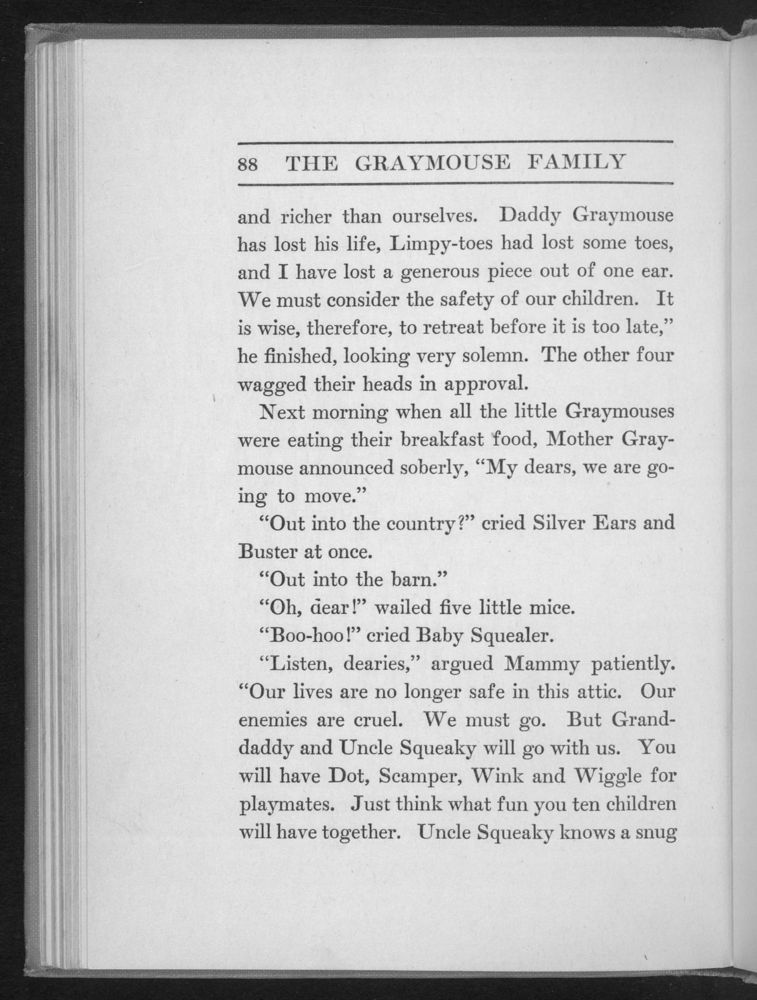 88 THE GRAYMOUSE FAMILY

and richer than ourselves. Daddy Graymouse has lost his life, Limpy-toes had lost some toes, and I have lost a generous piece out of one ear. We must consider the safety of our children. It is wise, therefore, to retreat before it is too late," he finished, looking very solemn. The other four wagged their heads in approval.

Next morning when all the little Graymouses were eating their breakfast food, Mother Graymouse announced soberly, "My dears, we are going to move."

"Out into the country?" cried Silver Ears and Buster at once.

"Out into the barn."

"Oh, dear!" wailed five little mice.

"Boo-hoo!" cried Baby Squealer.

"Listen, dearies," argued Mammy patiently. "Our lives are no longer safe in this attic. Our enemies are cruel. We must go. But Granddaddy and Uncle Squeaky will go with us. You will have Dot, Scamper, Wink and Wiggle for playmates. Just think what fun you ten children will have together. Uncle Squeaky knows a snug